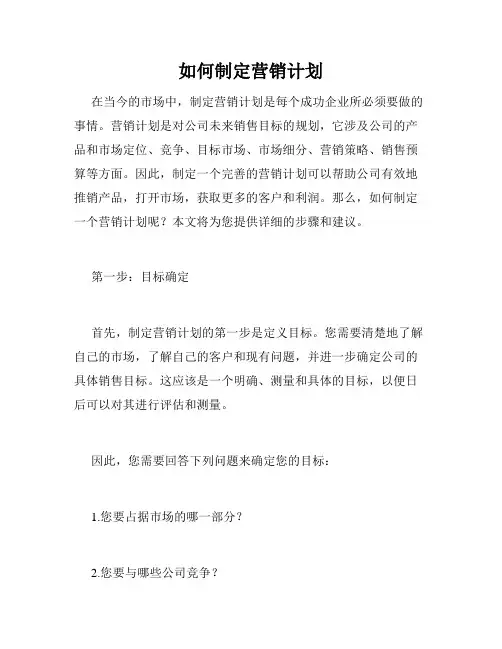 如何制定营销计划

在当今的市场中，制定营销计划是每个成功企业所必须要做的事情。营销计划是对公司未来销售目标的规划，它涉及公司的产品和市场定位、竞争、目标市场、市场细分、营销策略、销售预算等方面。因此，制定一个完善的营销计划可以帮助公司有效地推销产品，打开市场，获取更多的客户和利润。那么，如何制定一个营销计划呢？本文将为您提供详细的步骤和建议。

第一步：目标确定

首先，制定营销计划的第一步是定义目标。您需要清楚地了解自己的市场，了解自己的客户和现有问题，并进一步确定公司的具体销售目标。这应该是一个明确、测量和具体的目标，以便日后可以对其进行评估和测量。

因此，您需要回答下列问题来确定您的目标：

1.您要占据市场的哪一部分？

2.您要与哪些公司竞争？